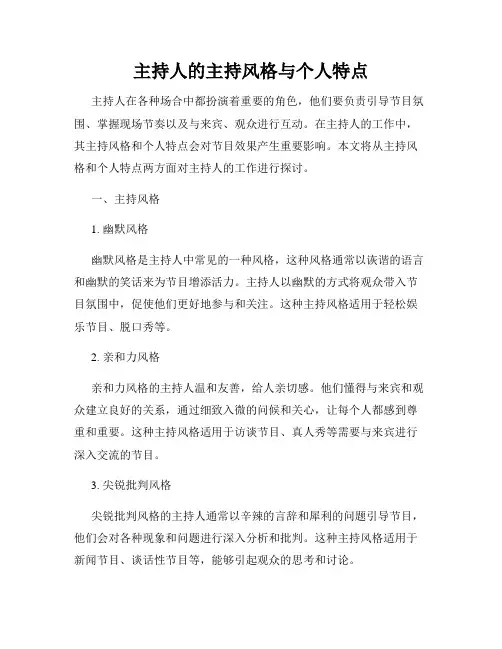 主持人的主持风格与个人特点

主持人在各种场合中都扮演着重要的角色，他们要负责引导节目氛围、掌握现场节奏以及与来宾、观众进行互动。在主持人的工作中，其主持风格和个人特点会对节目效果产生重要影响。本文将从主持风格和个人特点两方面对主持人的工作进行探讨。

一、主持风格

1. 幽默风格

幽默风格是主持人中常见的一种风格，这种风格通常以诙谐的语言和幽默的笑话来为节目增添活力。主持人以幽默的方式将观众带入节目氛围中，促使他们更好地参与和关注。这种主持风格适用于轻松娱乐节目、脱口秀等。

2. 亲和力风格

亲和力风格的主持人温和友善，给人亲切感。他们懂得与来宾和观众建立良好的关系，通过细致入微的问候和关心，让每个人都感到尊重和重要。这种主持风格适用于访谈节目、真人秀等需要与来宾进行深入交流的节目。

3. 尖锐批判风格

尖锐批判风格的主持人通常以辛辣的言辞和犀利的问题引导节目，他们会对各种现象和问题进行深入分析和批判。这种主持风格适用于新闻节目、谈话性节目等，能够引起观众的思考和讨论。